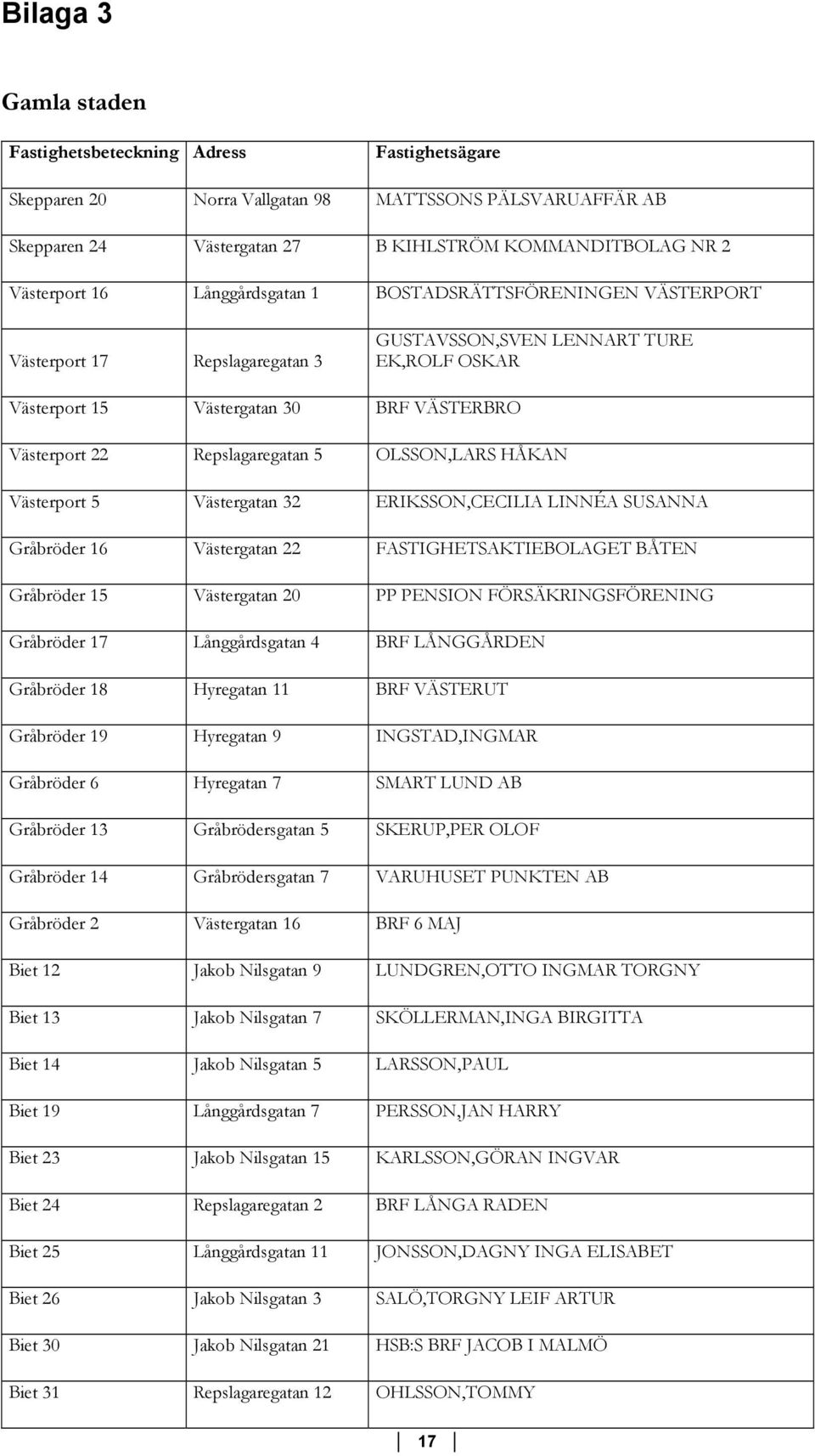 Bilaga 3

Gamla staden

| Fastighetsbeteckning | Adress | Fastighetsägare |
|---|---|---|
| Skepparen 20 | Norra Vallgatan 98 | MATTSSONS PÄLSVARUAFFÄR AB |
| Skepparen 24 | Västergatan 27 | B KIHLSTRÖM KOMMANDITBOLAG NR 2 |
| Västerport 16 | Långgårdsgatan 1 | BOSTADSRÄTTSFÖRENINGEN VÄSTERPORT |
| Västerport 17 | Repslagaregatan 3 | GUSTAVSSON,SVEN LENNART TURE EK,ROLF OSKAR |
| Västerport 15 | Västergatan 30 | BRF VÄSTERBRO |
| Västerport 22 | Repslagaregatan 5 | OLSSON,LARS HÅKAN |
| Västerport 5 | Västergatan 32 | ERIKSSON,CECILIA LINNÉA SUSANNA |
| Gråbröder 16 | Västergatan 22 | FASTIGHETSAKTIEBOLAGET BÅTEN |
| Gråbröder 15 | Västergatan 20 | PP PENSION FÖRSÄKRINGSFÖRENING |
| Gråbröder 17 | Långgårdsgatan 4 | BRF LÅNGGÅRDEN |
| Gråbröder 18 | Hyregatan 11 | BRF VÄSTERUT |
| Gråbröder 19 | Hyregatan 9 | INGSTAD,INGMAR |
| Gråbröder 6 | Hyregatan 7 | SMART LUND AB |
| Gråbröder 13 | Gråbrödersgatan 5 | SKERUP,PER OLOF |
| Gråbröder 14 | Gråbrödersgatan 7 | VARUHUSET PUNKTEN AB |
| Gråbröder 2 | Västergatan 16 | BRF 6 MAJ |
| Biet 12 | Jakob Nilsgatan 9 | LUNDGREN,OTTO INGMAR TORGNY |
| Biet 13 | Jakob Nilsgatan 7 | SKÖLLERMAN,INGA BIRGITTA |
| Biet 14 | Jakob Nilsgatan 5 | LARSSON,PAUL |
| Biet 19 | Långgårdsgatan 7 | PERSSON,JAN HARRY |
| Biet 23 | Jakob Nilsgatan 15 | KARLSSON,GÖRAN INGVAR |
| Biet 24 | Repslagaregatan 2 | BRF LÅNGA RADEN |
| Biet 25 | Långgårdsgatan 11 | JONSSON,DAGNY INGA ELISABET |
| Biet 26 | Jakob Nilsgatan 3 | SALÖ,TORGNY LEIF ARTUR |
| Biet 30 | Jakob Nilsgatan 21 | HSB:S BRF JACOB I MALMÖ |
| Biet 31 | Repslagaregatan 12 | OHLSSON,TOMMY |

17